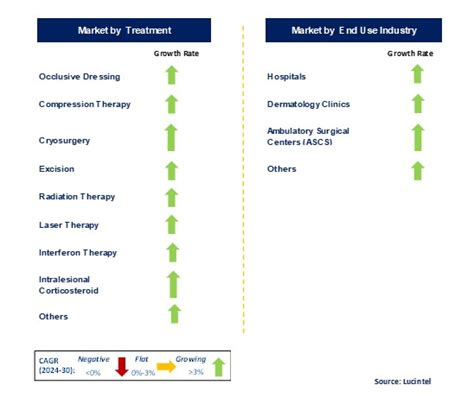 Market by Treatment

Growth Rate

Occlusive Dressing

Compression Therapy

Cryosurgery

Excision

Radiation Therapy

Laser Therapy

Interferon Therapy

Intralesional Corticosteroid

Others

Market by End Use Industry

Growth Rate

Hospitals

Dermatology Clinics

Ambulatory Surgical Centers (ASCS)

Others

CAGR (2024-30): Negative <0% Flat 0%-3% Growing >3%

Source: Lucintel